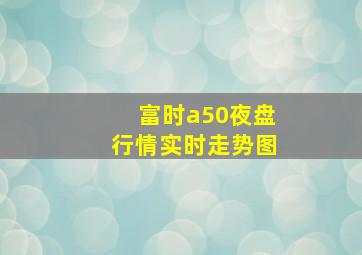 富时a50夜盘
行情实时走势图